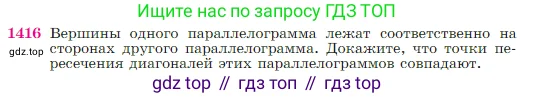 Ищите нас по запросу ГДЗ ТОП

1416 Вершины одного параллелограмма лежат соответственно на сторонах другого параллелограмма. Докажите, что точки пересечения диагоналей этих параллелограммов совпадают.

gdz.top

gdz top // гдз топ // гдз top